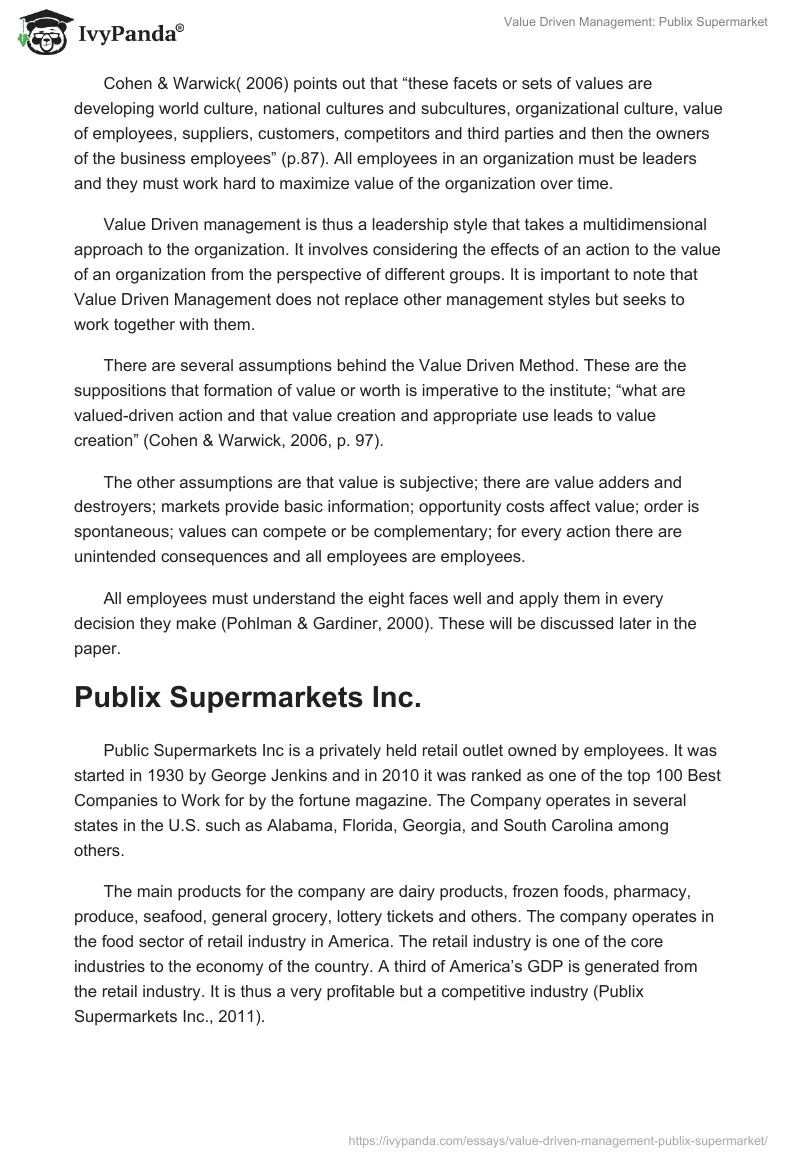 IvyPanda®

Value Driven Management: Publix Supermarket

Cohen & Warwick( 2006) points out that “these facets or sets of values are developing world culture, national cultures and subcultures, organizational culture, value of employees, suppliers, customers, competitors and third parties and then the owners of the business employees” (p.87). All employees in an organization must be leaders and they must work hard to maximize value of the organization over time.

Value Driven management is thus a leadership style that takes a multidimensional approach to the organization. It involves considering the effects of an action to the value of an organization from the perspective of different groups. It is important to note that Value Driven Management does not replace other management styles but seeks to work together with them.

There are several assumptions behind the Value Driven Method. These are the suppositions that formation of value or worth is imperative to the institute; “what are valued-driven action and that value creation and appropriate use leads to value creation” (Cohen & Warwick, 2006, p. 97).

The other assumptions are that value is subjective; there are value adders and destroyers; markets provide basic information; opportunity costs affect value; order is spontaneous; values can compete or be complementary; for every action there are unintended consequences and all employees are employees.

All employees must understand the eight faces well and apply them in every decision they make (Pohlman & Gardiner, 2000). These will be discussed later in the paper.

Publix Supermarkets Inc.

Public Supermarkets Inc is a privately held retail outlet owned by employees. It was started in 1930 by George Jenkins and in 2010 it was ranked as one of the top 100 Best Companies to Work for by the fortune magazine. The Company operates in several states in the U.S. such as Alabama, Florida, Georgia, and South Carolina among others.

The main products for the company are dairy products, frozen foods, pharmacy, produce, seafood, general grocery, lottery tickets and others. The company operates in the food sector of retail industry in America. The retail industry is one of the core industries to the economy of the country. A third of America’s GDP is generated from the retail industry. It is thus a very profitable but a competitive industry (Publix Supermarkets Inc., 2011).

https://ivypanda.com/essays/value-driven-management-publix-supermarket/